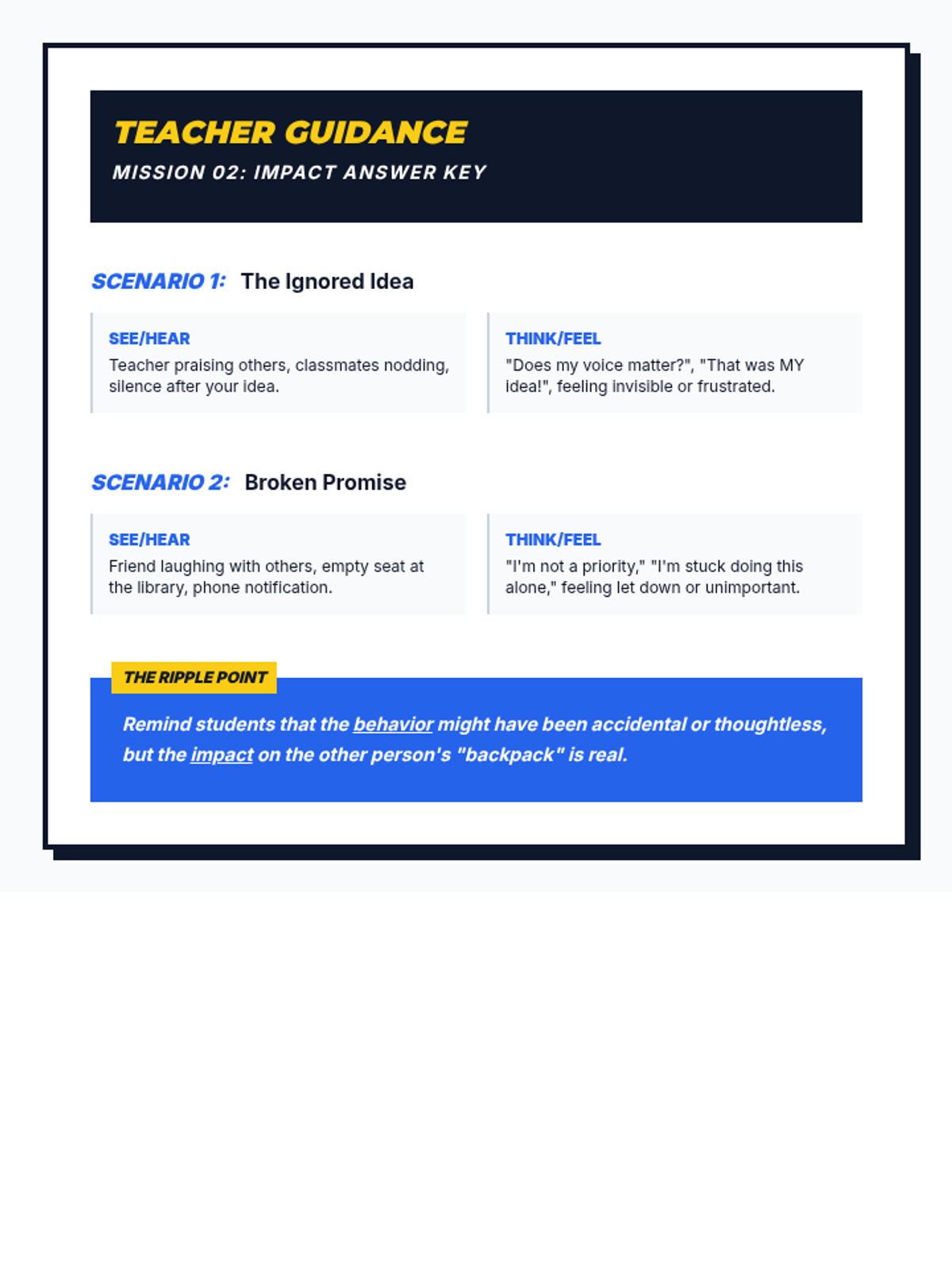 TEACHER GUIDANCE

MISSION 02: IMPACT ANSWER KEY

SCENARIO 1: The Ignored Idea

SEE/HEAR
Teacher praising others, classmates nodding, silence after your idea.

THINK/FEEL
"Does my voice matter?", "That was MY idea!", feeling invisible or frustrated.

SCENARIO 2: Broken Promise

SEE/HEAR
Friend laughing with others, empty seat at the library, phone notification.

THINK/FEEL
"I'm not a priority," "I'm stuck doing this alone," feeling let down or unimportant.

THE RIPPLE POINT

Remind students that the behavior might have been accidental or thoughtless, but the impact on the other person's "backpack" is real.